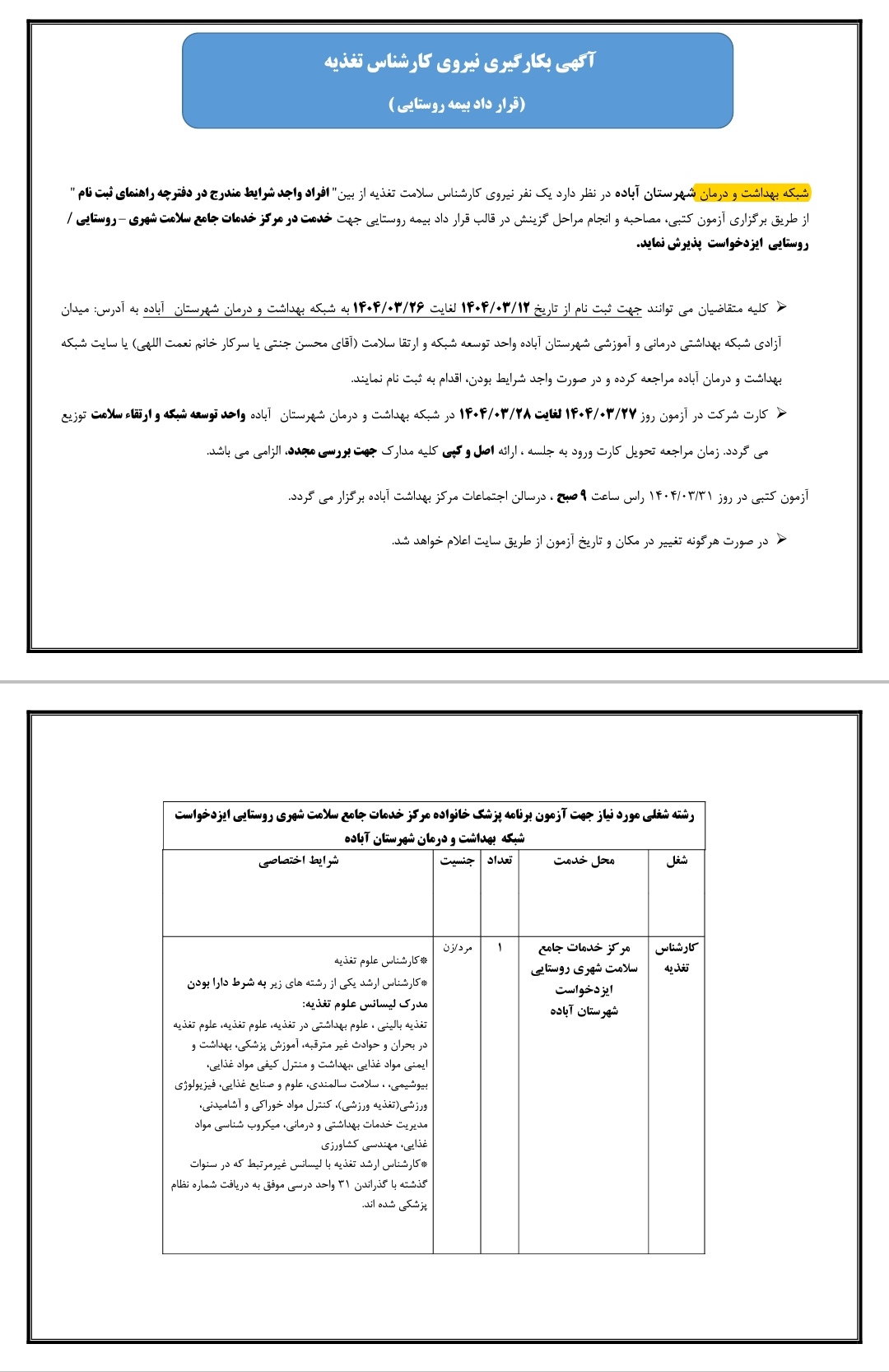 آگهی بکارگیری نیروی کارشناس تغذیه
(قرار داد بیمه روستایی)

شبکه بهداشت و درمان شهرستان آباده در نظر دارد یک نفر نیروی کارشناس سلامت تغذیه از بین" افراد واجد شرایط مندرج در دفترچه راهنمای ثبت نام " از طریق برگزاری آزمون کتبی، مصاحبه و انجام مراحل گزینش در قالب قرار داد بیمه روستایی جهت خدمت در مرکز خدمات جامع سلامت شهری – روستایی / روستایی ایزدخواست پذیرش نماید.

➢ کلیه متقاضیان می توانند جهت ثبت نام از تاریخ ۱۴۰۴/۰۳/۱۲ لغایت ۱۴۰۴/۰۳/۲۶ به شبکه بهداشت و درمان شهرستان آباده به آدرس: میدان آزادی شبکه بهداشتی درمانی و آموزشی شهرستان آباده واحد توسعه شبکه و ارتقا سلامت (آقای محسن جنتی یا سرکار خانم نعمت اللهی) یا سایت شبکه بهداشت و درمان آباده مراجعه کرده و در صورت واجد شرایط بودن، اقدام به ثبت نام نمایند.

➢ کارت شرکت در آزمون روز ۱۴۰۴/۰۳/۲۷ لغایت ۱۴۰۴/۰۳/۲۸ در شبکه بهداشت و درمان شهرستان آباده واحد توسعه شبکه و ارتقاء سلامت توزیع می گردد. زمان مراجعه تحویل کارت ورود به جلسه ، ارائه اصل و کپی کلیه مدارک جهت بررسی مجدد، الزامی می باشد.

آزمون کتبی در روز ۱۴۰۴/۰۳/۳۱ راس ساعت ۹ صبح ، درسالن اجتماعات مرکز بهداشت آباده برگزار می گردد.

➢ در صورت هرگونه تغییر در مکان و تاریخ آزمون از طریق سایت اعلام خواهد شد.

رشته شغلی مورد نیاز جهت آزمون برنامه پزشک خانواده مرکز خدمات جامع سلامت شهری روستایی ایزدخواست شبکه بهداشت و درمان شهرستان آباده

| شغل | محل خدمت | تعداد | جنسیت | شرایط اختصاصی |
|---|---|---|---|---|
| کارشناس تغذیه | مرکز خدمات جامع سلامت شهری روستایی ایزدخواست شهرستان آباده | ۱ | مرد/زن | *کارشناس علوم تغذیه *کارشناس ارشد یکی از رشته های زیر به شرط دارا بودن مدرک لیسانس علوم تغذیه: تغذیه بالینی ، علوم بهداشتی در تغذیه، علوم تغذیه، علوم تغذیه در بحران و حوادث غیر مترقبه، آموزش پزشکی، بهداشت و ایمنی مواد غذایی ،بهداشت و منترل کیفی مواد غذایی، بیوشیمی، ، سلامت سالمندی، علوم و صنایع غذایی، فیزیولوژی ورزشی(تغذیه ورزشی)، کنترل مواد خوراکی و آشامیدنی، مدیریت خدمات بهداشتی و درمانی، میکروب شناسی مواد غذایی، مهندسی کشاورزی *کارشناس ارشد تغذیه با لیسانس غیرمرتبط که در سنوات گذشته با گذراندن ۳۱ واحد درسی موفق به دریافت شماره نظام پزشکی شده اند. |